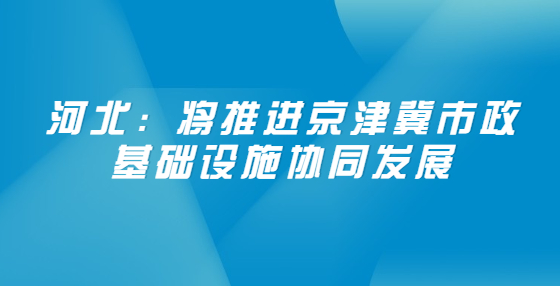 河北：将推进京津冀市政基础设施协同发展